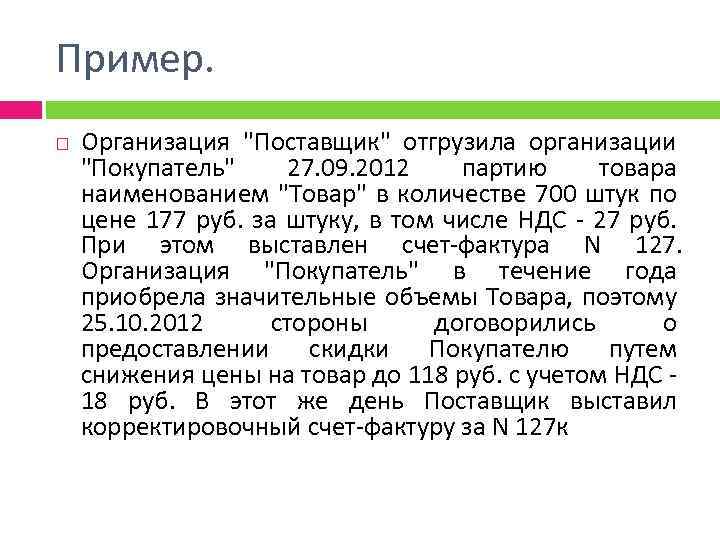 Пример.

Организация "Поставщик" отгрузила организации "Покупатель" 27.09.2012 партию товара наименованием "Товар" в количестве 700 штук по цене 177 руб. за штуку, в том числе НДС - 27 руб. При этом выставлен счет-фактура N 127. Организация "Покупатель" в течение года приобрела значительные объемы Товара, поэтому 25.10.2012 стороны договорились о предоставлении скидки Покупателю путем снижения цены на товар до 118 руб. с учетом НДС - 18 руб. В этот же день Поставщик выставил корректировочный счет-фактуру за N 127к